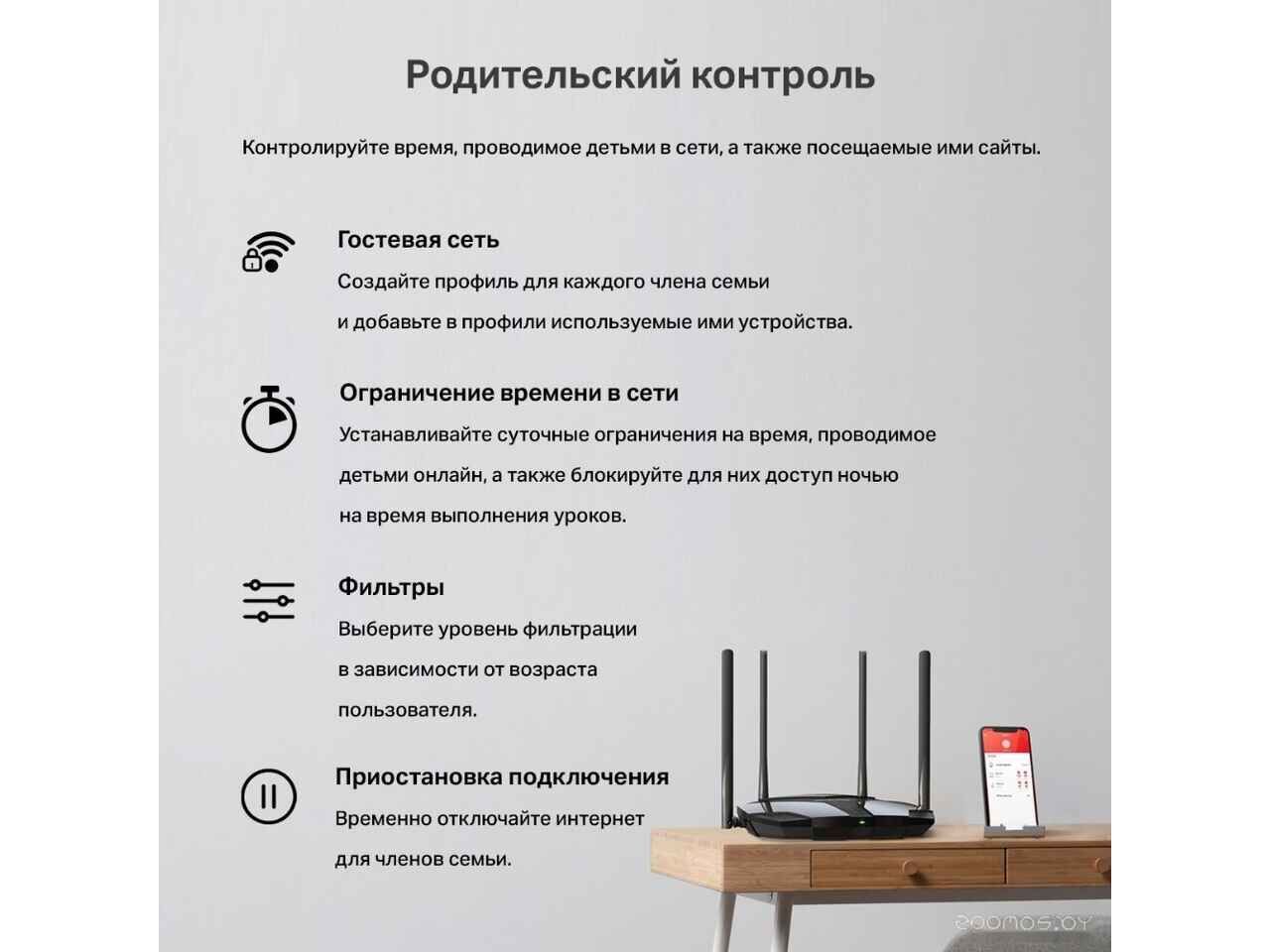 Родительский контроль

Контролируйте время, проводимое детьми в сети, а также посещаемые ими сайты.

Гостевая сеть
Создайте профиль для каждого члена семьи и добавьте в профили используемые ими устройства.

Ограничение времени в сети
Устанавливайте суточные ограничения на время, проводимое детьми онлайн, а также блокируйте для них доступ ночью на время выполнения уроков.

Фильтры
Выберите уровень фильтрации в зависимости от возраста пользователя.

Приостановка подключения
Временно отключайте интернет для членов семьи.

zoomos.by